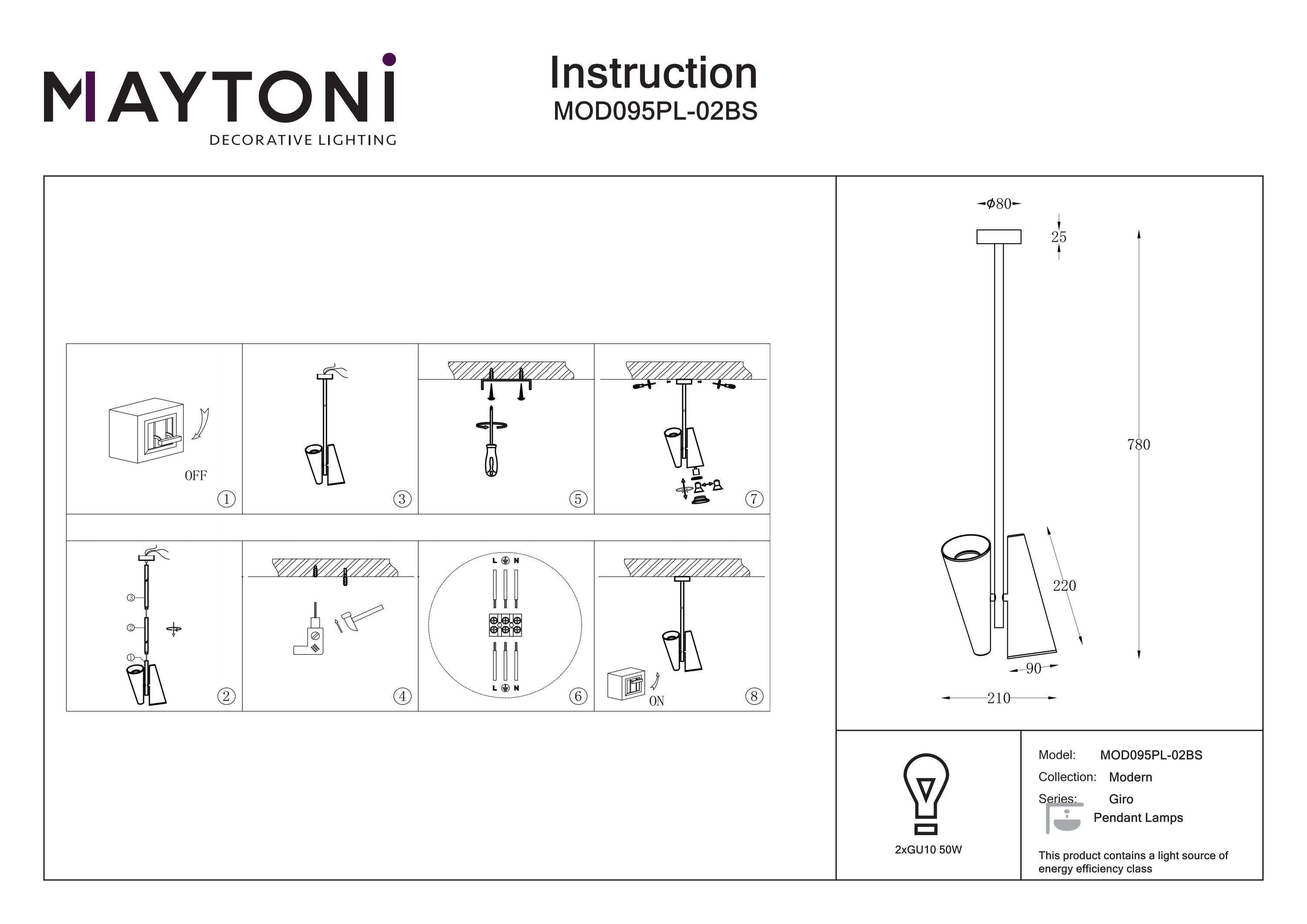 MAYTONI
DECORATIVE LIGHTING

Instruction
MOD095PL-02BS

OFF
①
③
⑤
⑦

③
②
①
②
④
L N
L N
⑥
ON
⑧

$\phi$80
25
780
220
90
210

2xGU10 50W

Model: MOD095PL-02BS
Collection: Modern
Series: Giro
Pendant Lamps

This product contains a light source of energy efficiency class